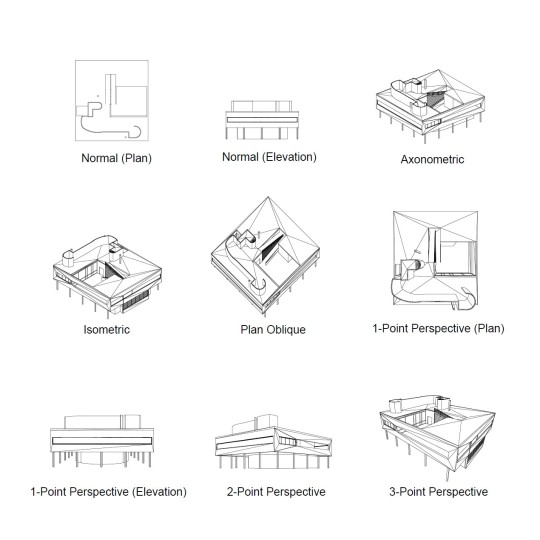 Normal (Plan)

Normal (Elevation)

Axonometric

Isometric

Plan Oblique

1-Point Perspective (Plan)

1-Point Perspective (Elevation)

2-Point Perspective

3-Point Perspective